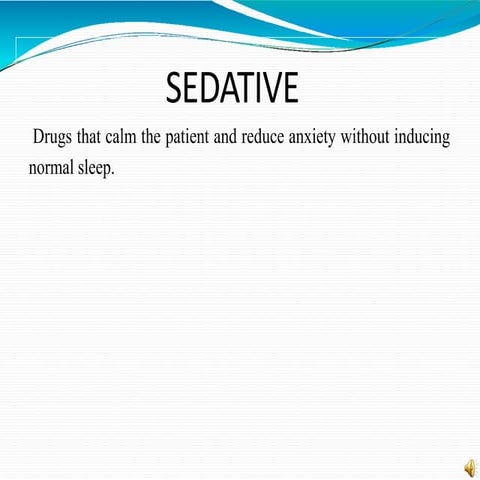 SEDATIVE

Drugs that calm the patient and reduce anxiety without inducing normal sleep.